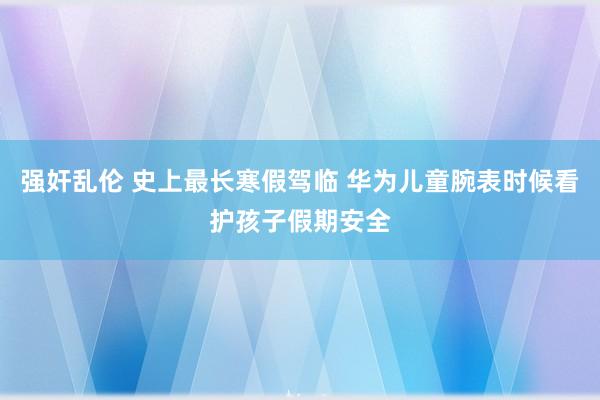 强奸乱伦 史上最长寒假驾临 华为儿童腕表时候看护孩子假期安全